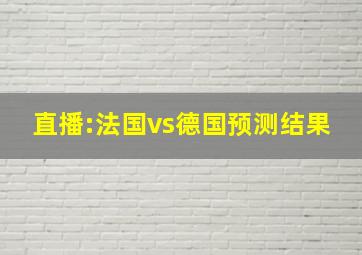 直播:法国vs德国预测结果